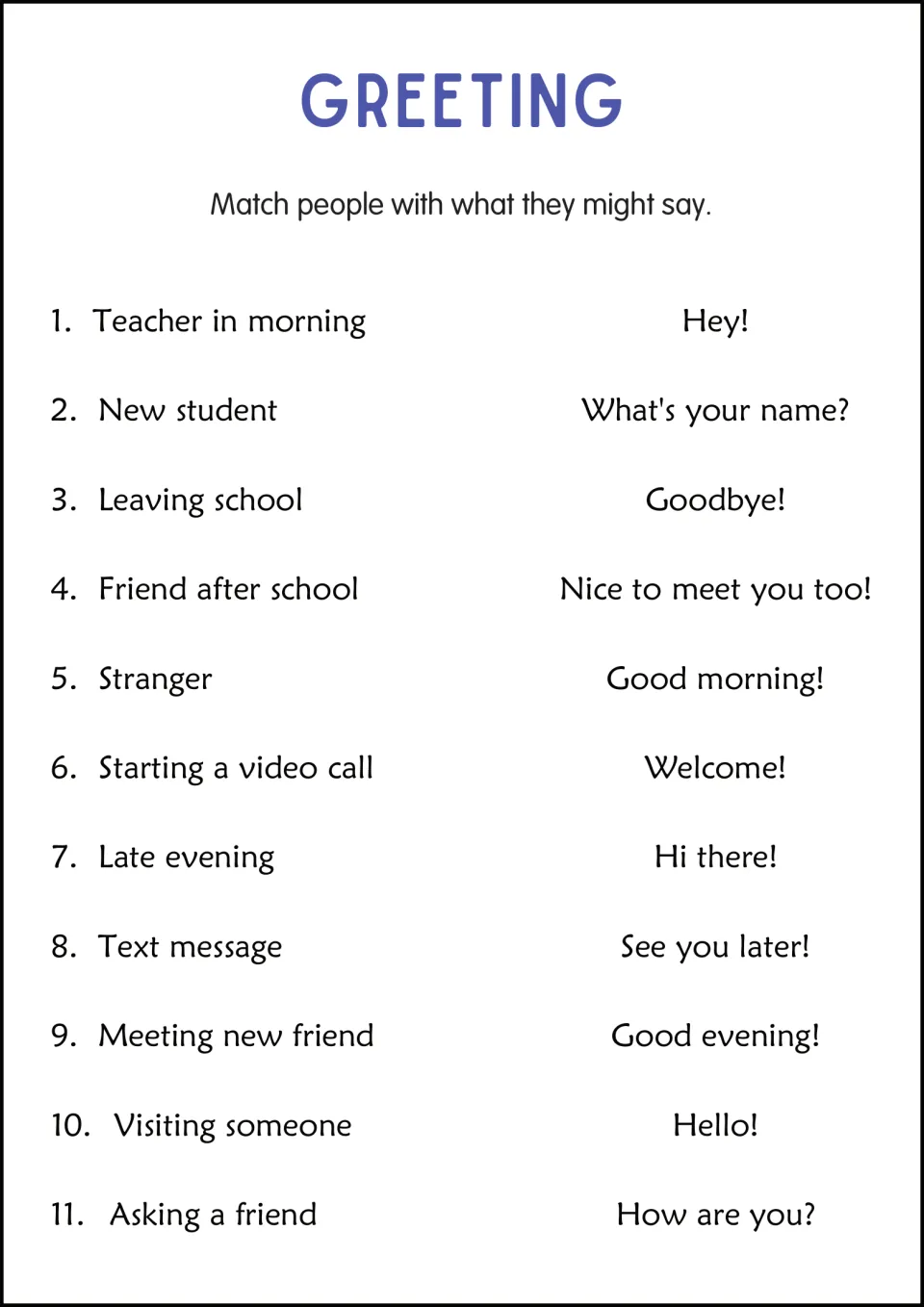 GREETING

Match people with what they might say.

1. Teacher in morning
2. New student
3. Leaving school
4. Friend after school
5. Stranger
6. Starting a video call
7. Late evening
8. Text message
9. Meeting new friend
10. Visiting someone
11. Asking a friend

Hey!
What's your name?
Goodbye!
Nice to meet you too!
Good morning!
Welcome!
Hi there!
See you later!
Good evening!
Hello!
How are you?